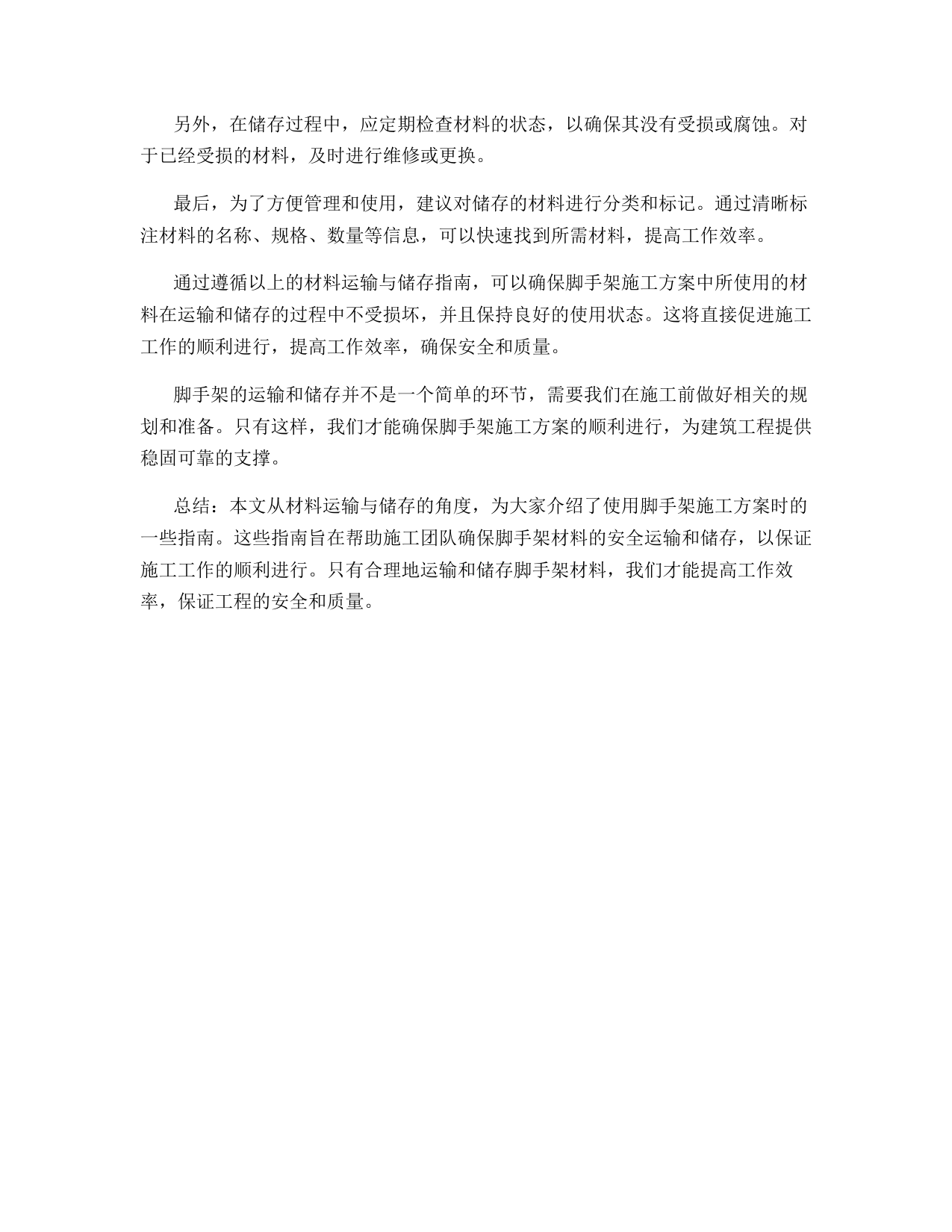 另外，在储存过程中，应定期检查材料的状态，以确保其没有受损或腐蚀。对于已经受损的材料，及时进行维修或更换。

最后，为了方便管理和使用，建议对储存的材料进行分类和标记。通过清晰标注材料的名称、规格、数量等信息，可以快速找到所需材料，提高工作效率。

通过遵循以上的材料运输与储存指南，可以确保脚手架施工方案中所使用的材料在运输和储存的过程中不受损坏，并且保持良好的使用状态。这将直接促进施工工作的顺利进行，提高工作效率，确保安全和质量。

脚手架的运输和储存并不是一个简单的环节，需要我们在施工前做好相关的规划和准备。只有这样，我们才能确保脚手架施工方案的顺利进行，为建筑工程提供稳固可靠的支撑。

总结：本文从材料运输与储存的角度，为大家介绍了使用脚手架施工方案时的一些指南。这些指南旨在帮助施工团队确保脚手架材料的安全运输和储存，以保证施工工作的顺利进行。只有合理地运输和储存脚手架材料，我们才能提高工作效率，保证工程的安全和质量。